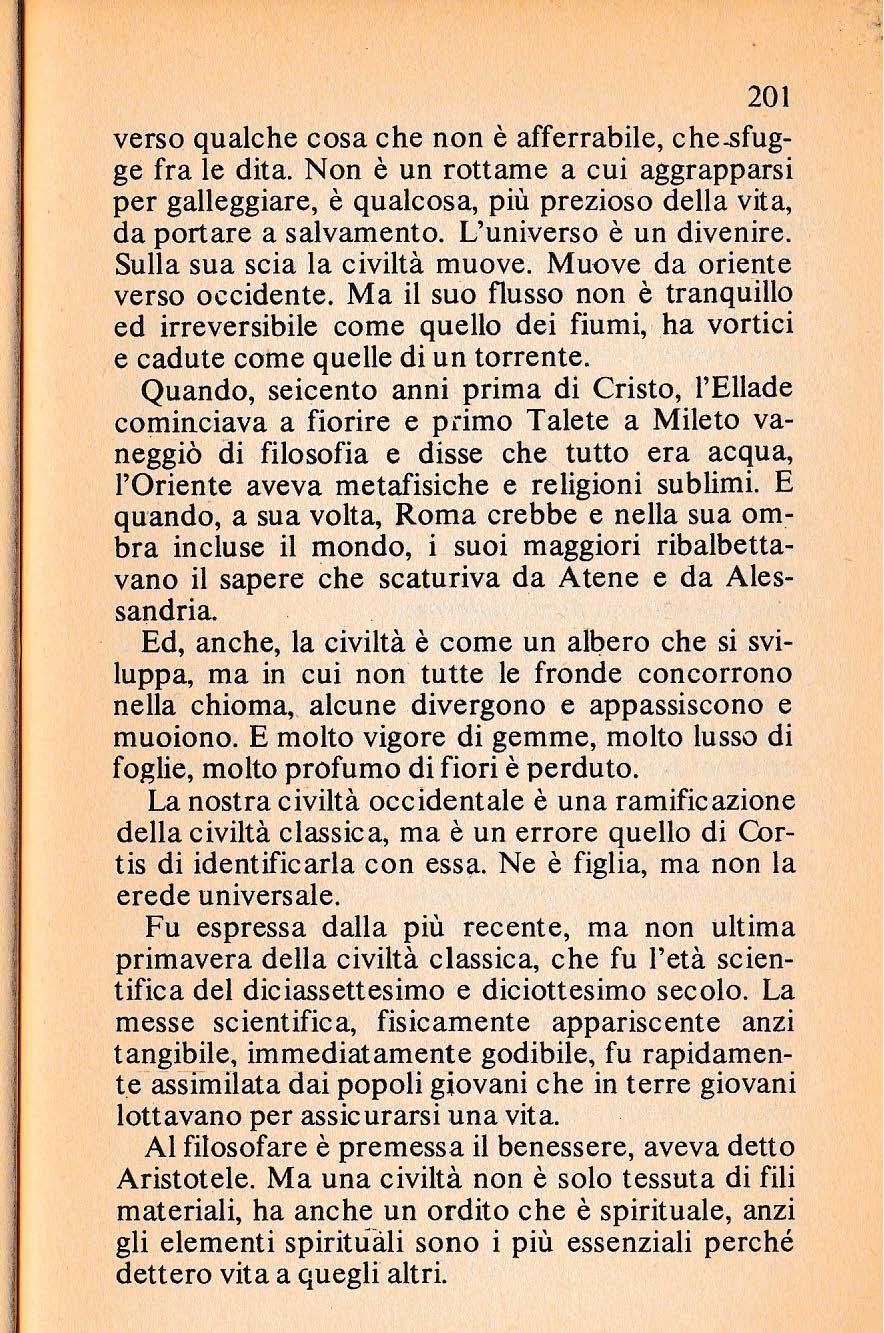 201

verso qualche cosa che non è afferrabile, che sfugge fra le dita. Non è un rottame a cui aggrapparsi per galleggiare, è qualcosa, più prezioso della vita, da portare a salvamento. L'universo è un divenire. Sulla sua scia la civiltà muove. Muove da oriente verso occidente. Ma il suo flusso non è tranquillo ed irreversibile come quello dei fiumi, ha vortici e cadute come quelle di un torrente.

Quando, seicento anni prima di Cristo, l'Ellade cominciava a fiorire e primo Talete a Mileto vaneggiò di filosofia e disse che tutto era acqua, l'Oriente aveva metafisiche e religioni sublimi. E quando, a sua volta, Roma crebbe e nella sua ombra incluse il mondo, i suoi maggiori ribalbettavano il sapere che scaturiva da Atene e da Alessandria.

Ed, anche, la civiltà è come un albero che si sviluppa, ma in cui non tutte le fronde concorrono nella chioma, alcune divergono e appassiscono e muoiono. E molto vigore di gemme, molto lusso di foglie, molto profumo di fiori è perduto.

La nostra civiltà occidentale è una ramificazione della civiltà classica, ma è un errore quello di Cortis di identificarla con essa. Ne è figlia, ma non la erede universale.

Fu espressa dalla più recente, ma non ultima primavera della civiltà classica, che fu l'età scientifica del diciassettesimo e diciottesimo secolo. La messe scientifica, fisicamente appariscente anzi tangibile, immediatamente godibile, fu rapidamente assimilata dai popoli giovani che in terre giovani lottavano per assicurarsi una vita.

Al filosofare è premessa il benessere, aveva detto Aristotele. Ma una civiltà non è solo tessuta di fili materiali, ha anche un ordito che è spirituale, anzi gli elementi spirituali sono i più essenziali perché dettero vita a quegli altri.